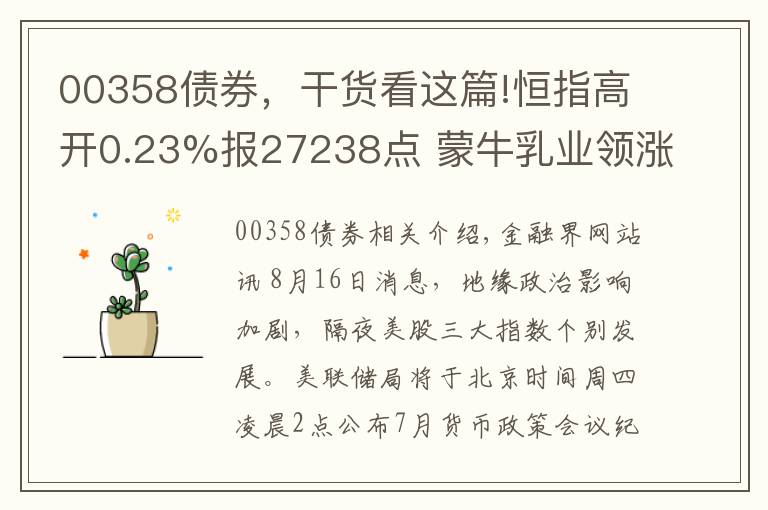 00358债券，干货看这篇!恒指高开0.23%报27238点 蒙牛乳业领涨

00358债券相关介绍，金融界网站讯 8月16日消息，地缘政治影响加剧，隔夜美股三大指数个别发展。美联储局将于北京时间周四凌晨2点公布7月货币政策会议纪